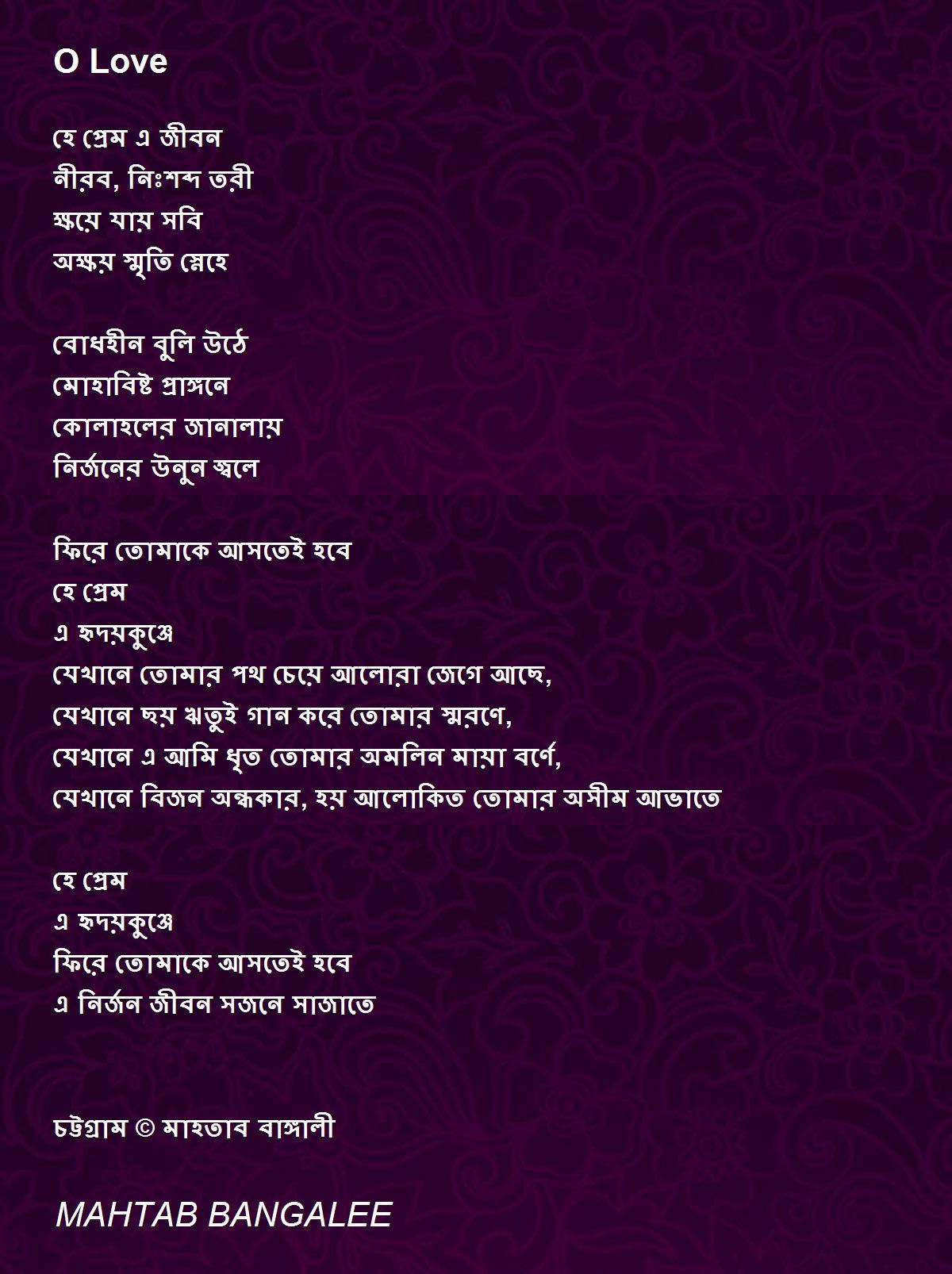 O Love

হে প্রেম এ জীবন
নীরব, নিঃশব্দ তরী
ক্ষয়ে যায় সবি
অক্ষয় স্মৃতি স্নেহে

বোধহীন বুলি উঠে
মোহাবিষ্ট প্রাঙ্গনে
কোলাহলের জানালায়
নির্জনের উনুন জ্বলে

ফিরে তোমাকে আসতেই হবে
হে প্রেম
এ হৃদয়কুঞ্জে
যেখানে তোমার পথ চেয়ে আলোরা জেগে আছে,
যেখানে ছয় ঋতুই গান করে তোমার স্মরণে,
যেখানে এ আমি ধৃত তোমার অমলিন মায়া বর্ণে,
যেখানে বিজন অন্ধকার, হয় আলোকিত তোমার অসীম আভাতে

হে প্রেম
এ হৃদয়কুঞ্জে
ফিরে তোমাকে আসতেই হবে
এ নির্জন জীবন সজনে সাজাতে

চট্টগ্রাম © মাহতাব বাঙ্গালী

MAHTAB BANGALEE